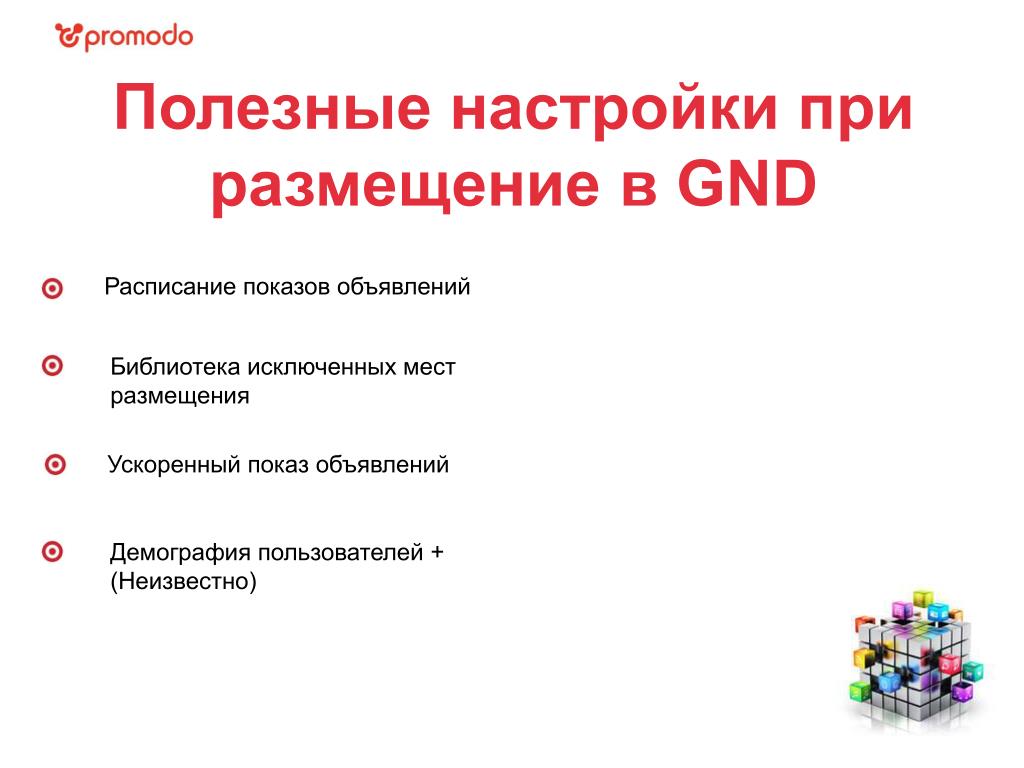 promodo

Полезные настройки при размещение в GND

Расписание показов объявлений

Библиотека исключенных мест размещения

Ускоренный показ объявлений

Демография пользователей + (Неизвестно)